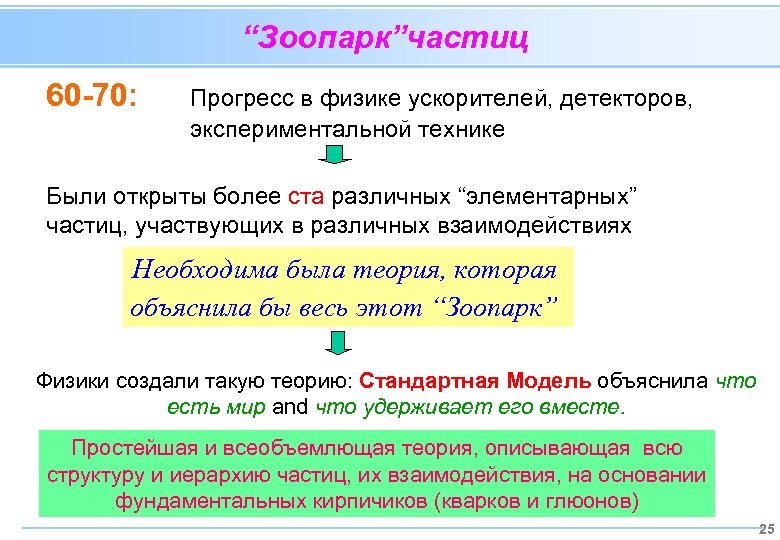 “Зоопарк”частиц

60-70: Прогресс в физике ускорителей, детекторов, экспериментальной технике

Были открыты более ста различных “элементарных” частиц, участвующих в различных взаимодействиях

Необходима была теория, которая объяснила бы весь этот “Зоопарк”

Физики создали такую теорию: Стандартная Модель объяснила что есть мир and что удерживает его вместе.

Простейшая и всеобъемлющая теория, описывающая всю структуру и иерархию частиц, их взаимодействия, на основании фундаментальных кирпичиков (кварков и глюонов)

25